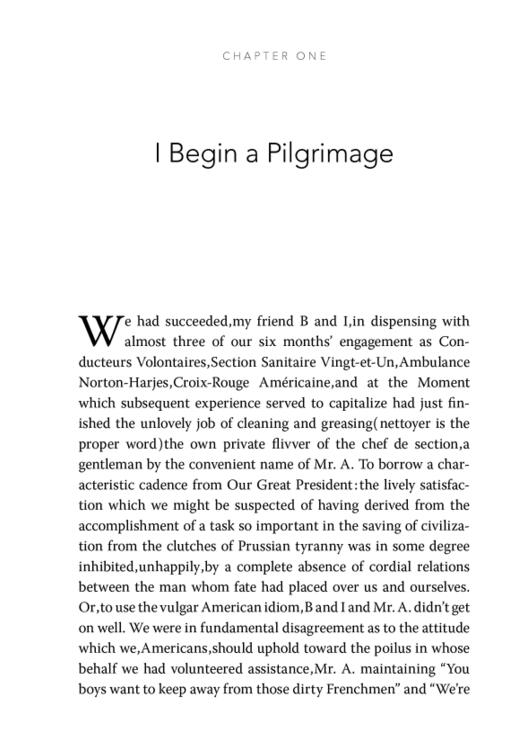 CHAPTER ONE

I Begin a Pilgrimage

We had succeeded,my friend B and I,in dispensing with almost three of our six months' engagement as Conducteurs Volontaires,Section Sanitaire Vingt-et-Un,Ambulance Norton-Harjes,Croix-Rouge Américaine,and at the Moment which subsequent experience served to capitalize had just finished the unlovely job of cleaning and greasing(nettoyer is the proper word)the own private flivver of the chef de section,a gentleman by the convenient name of Mr. A. To borrow a characteristic cadence from Our Great President:the lively satisfaction which we might be suspected of having derived from the accomplishment of a task so important in the saving of civilization from the clutches of Prussian tyranny was in some degree inhibited,unhappily,by a complete absence of cordial relations between the man whom fate had placed over us and ourselves. Or,to use the vulgar American idiom,B and I and Mr. A. didn't get on well. We were in fundamental disagreement as to the attitude which we,Americans,should uphold toward the poilus in whose behalf we had volunteered assistance,Mr. A. maintaining "You boys want to keep away from those dirty Frenchmen" and "We're